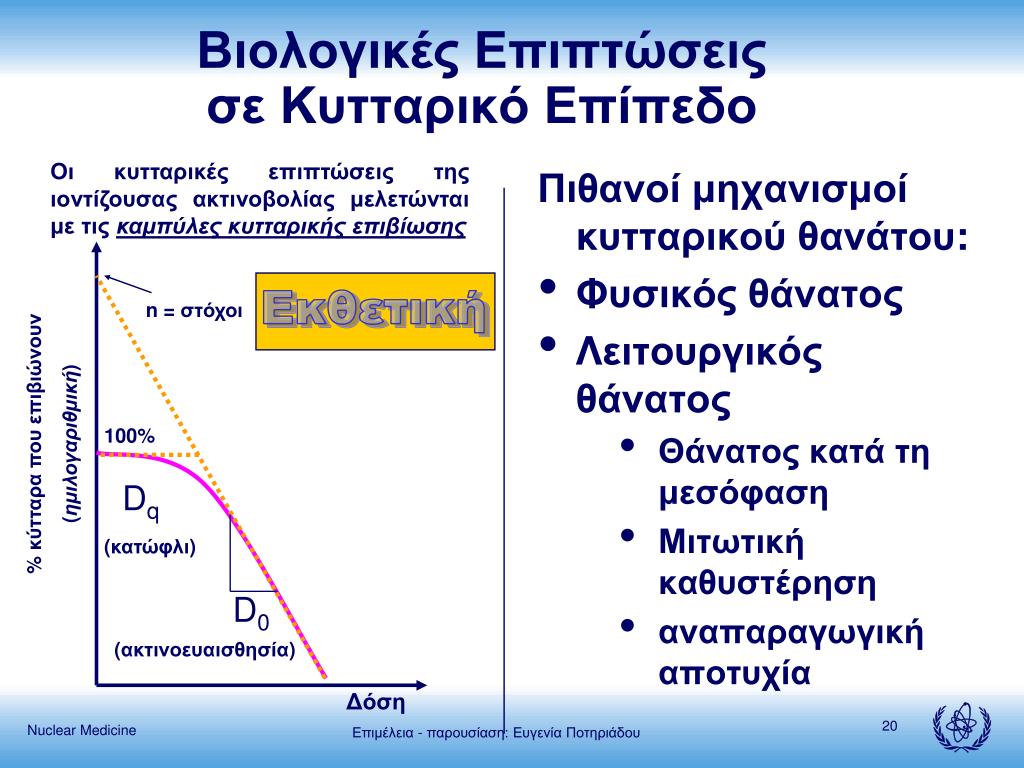 Βιολογικές Επιπτώσεις σε Κυτταρικό Επίπεδο

Οι κυτταρικές επιπτώσεις της ιοντίζουσας ακτινοβολίας μελετώνται με τις καμπύλες κυτταρικής επιβίωσης

n = στόχοι

Εκθετική

% κύτταρα που επιβιώνουν (ημιλογαριθμική)

100%

$D_q$

(κατώφλι)

$D_0$

(ακτινοευαισθησία)

Δόση

Πιθανοί μηχανισμοί κυτταρικού θανάτου:

• Φυσικός θάνατος

• Λειτουργικός θάνατος

• Θάνατος κατά τη μεσόφαση

• Μιτωτική καθυστέρηση

• αναπαραγωγική αποτυχία

Nuclear Medicine

Επιμέλεια - παρουσίαση: Ευγενία Ποτηριάδου

20